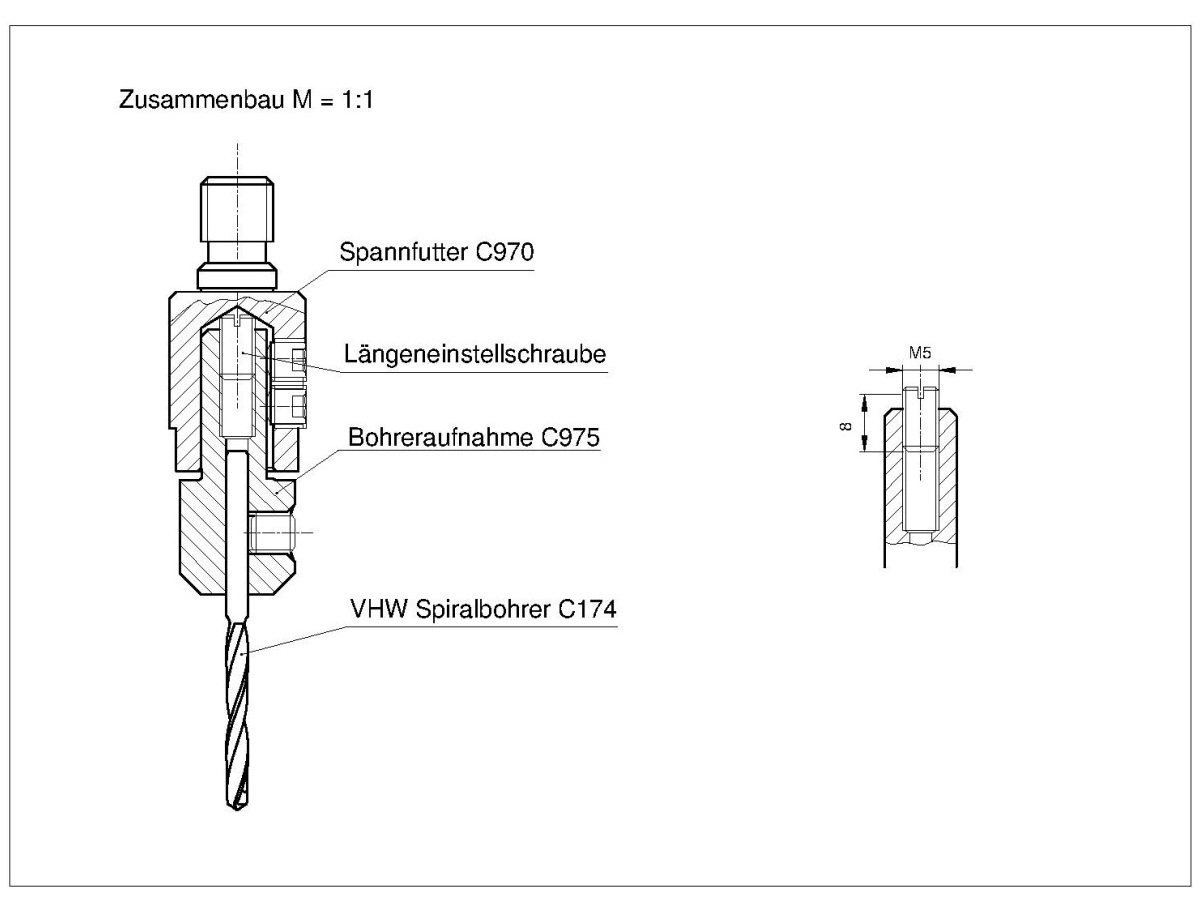 Zusammenbau M = 1:1

Spannfutter C970

Längeneinstellschraube

Bohreraufnahme C975

VHW Spiralbohrer C174

M5

8